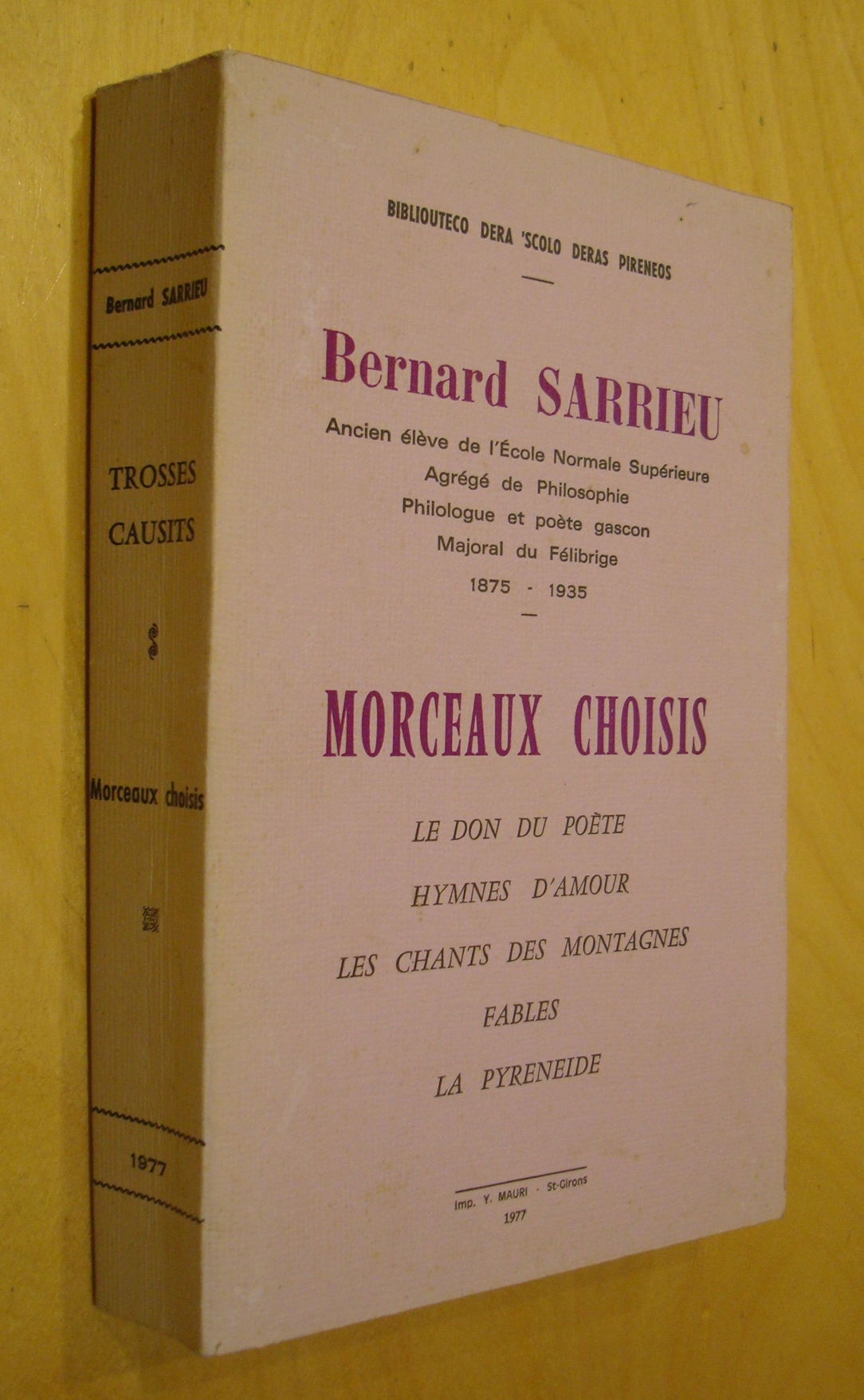 Bernard SARRIEU

TROSSES CAUSITS

Morceaux choisis

1977

BIBLIOUTECO DERA 'SCOLO DERAS PIRENEOS

Bernard SARRIEU

Ancien élève de l'École Normale Supérieure
Agrégé de Philosophie
Philologue et poète gascon
Majoral du Félibrige
1875 - 1935

MORCEAUX CHOISIS

LE DON DU POÈTE

HYMNES D'AMOUR

LES CHANTS DES MONTAGNES

FABLES

LA PYRENEIDE

Imp. Y. MAURI - St-Girons
1977